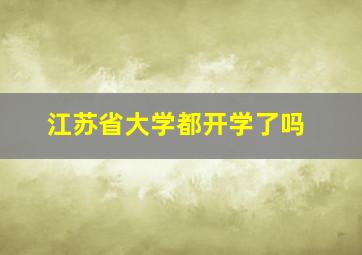 江苏省大学都开学了吗